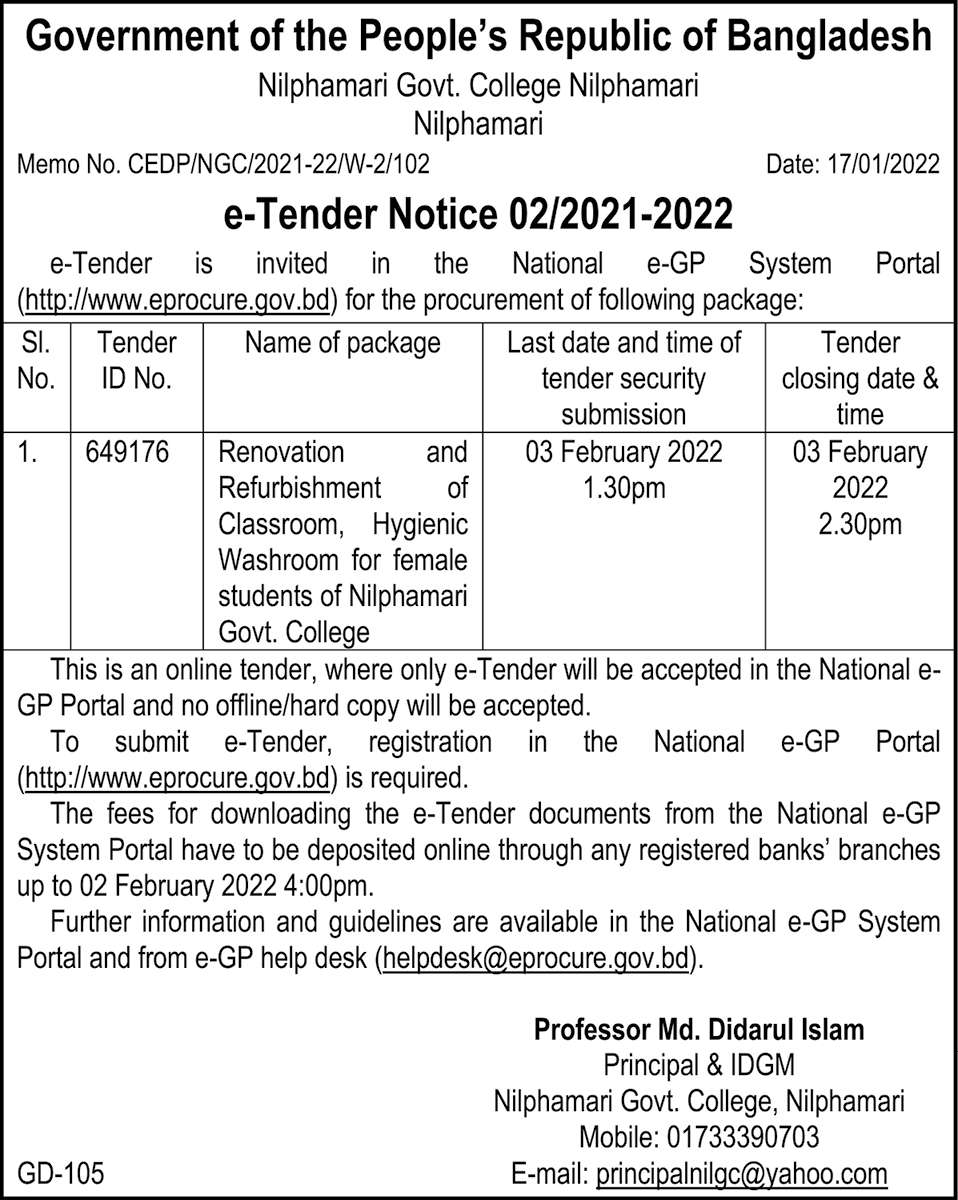 Government of the People's Republic of Bangladesh

Nilphamari Govt. College Nilphamari
Nilphamari

Memo No. CEDP/NGC/2021-22/W-2/102

Date: 17/01/2022

e-Tender Notice 02/2021-2022

e-Tender is invited in the National e-GP System Portal (http://www.eprocure.gov.bd) for the procurement of following package:

| Sl. No. | Tender ID No. | Name of package | Last date and time of tender security submission | Tender closing date & time |
|---|---|---|---|---|
| 1. | 649176 | Renovation and Refurbishment of Classroom, Hygienic Washroom for female students of Nilphamari Govt. College | 03 February 2022 1.30pm | 03 February 2022 2.30pm |

This is an online tender, where only e-Tender will be accepted in the National e-GP Portal and no offline/hard copy will be accepted.

To submit e-Tender, registration in the National e-GP Portal (http://www.eprocure.gov.bd) is required.

The fees for downloading the e-Tender documents from the National e-GP System Portal have to be deposited online through any registered banks' branches up to 02 February 2022 4:00pm.

Further information and guidelines are available in the National e-GP System Portal and from e-GP help desk (helpdesk@eprocure.gov.bd).

Professor Md. Didarul Islam
Principal & IDGM
Nilphamari Govt. College, Nilphamari
Mobile: 01733390703
E-mail: principalnilgc@yahoo.com

GD-105